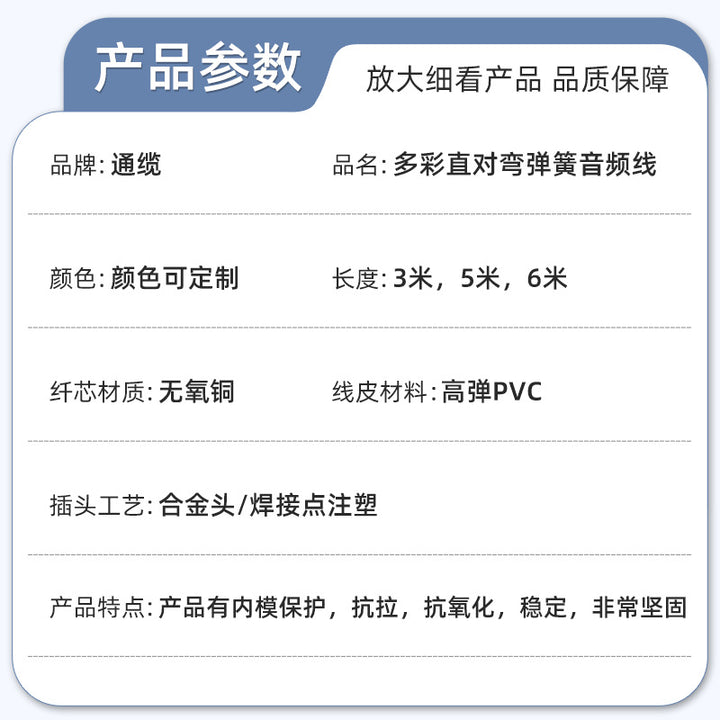 产品参数

放大细看产品 品质保障

品牌: 通缆

品名: 多彩直对弯弹簧音频线

颜色: 颜色可定制

长度: 3米，5米，6米

纤芯材质: 无氧铜

线皮材料: 高弹PVC

插头工艺: 合金头/焊接点注塑

产品特点: 产品有内模保护，抗拉，抗氧化，稳定，非常坚固